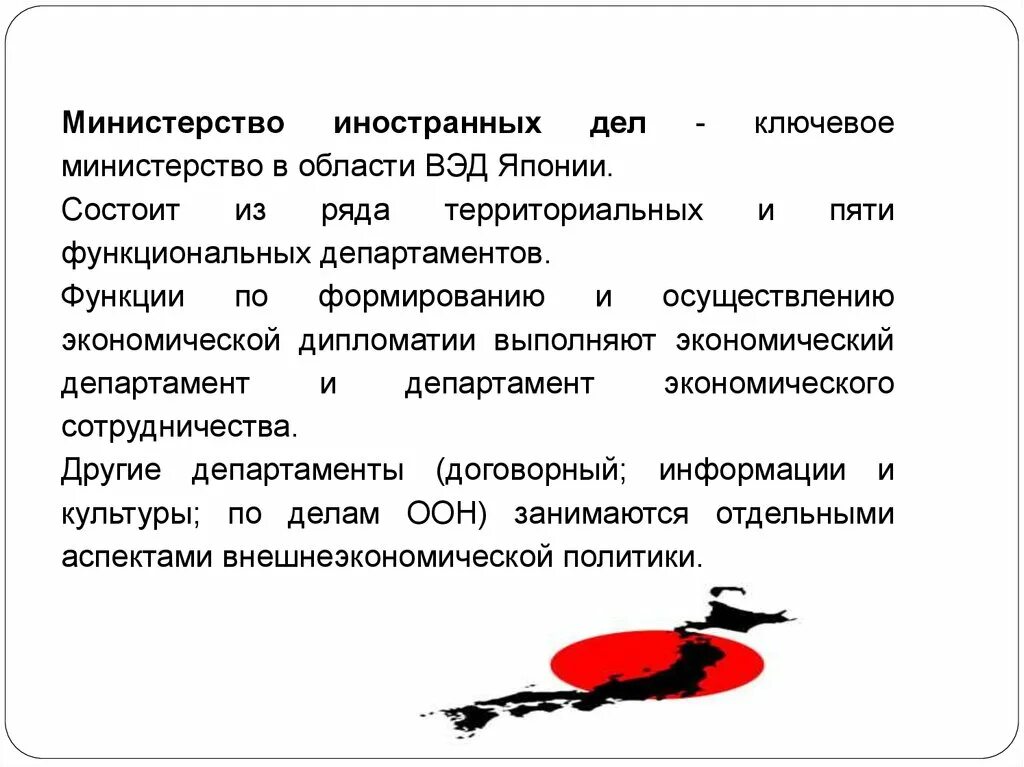 Министерство иностранных дел - ключевое министерство в области ВЭД Японии.

Состоит из ряда территориальных и пяти функциональных департаментов.

Функции по формированию и осуществлению экономической дипломатии выполняют экономический департамент и департамент экономического сотрудничества.

Другие департаменты (договорный; информации и культуры; по делам ООН) занимаются отдельными аспектами внешнеэкономической политики.